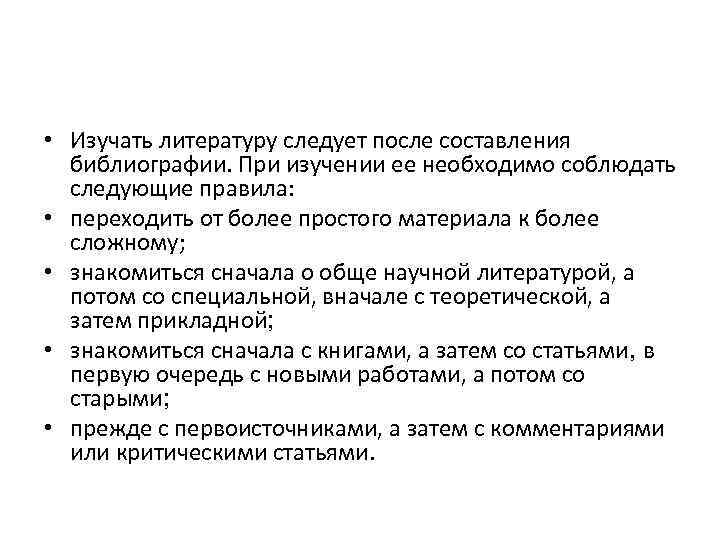 • Изучать литературу следует после составления библиографии. При изучении ее необходимо соблюдать следующие правила:
• переходить от более простого материала к более сложному;
• знакомиться сначала о обще научной литературой, а потом со специальной, вначале с теоретической, а затем прикладной;
• знакомиться сначала с книгами, а затем со статьями, в первую очередь с новыми работами, а потом со старыми;
• прежде с первоисточниками, а затем с комментариями или критическими статьями.